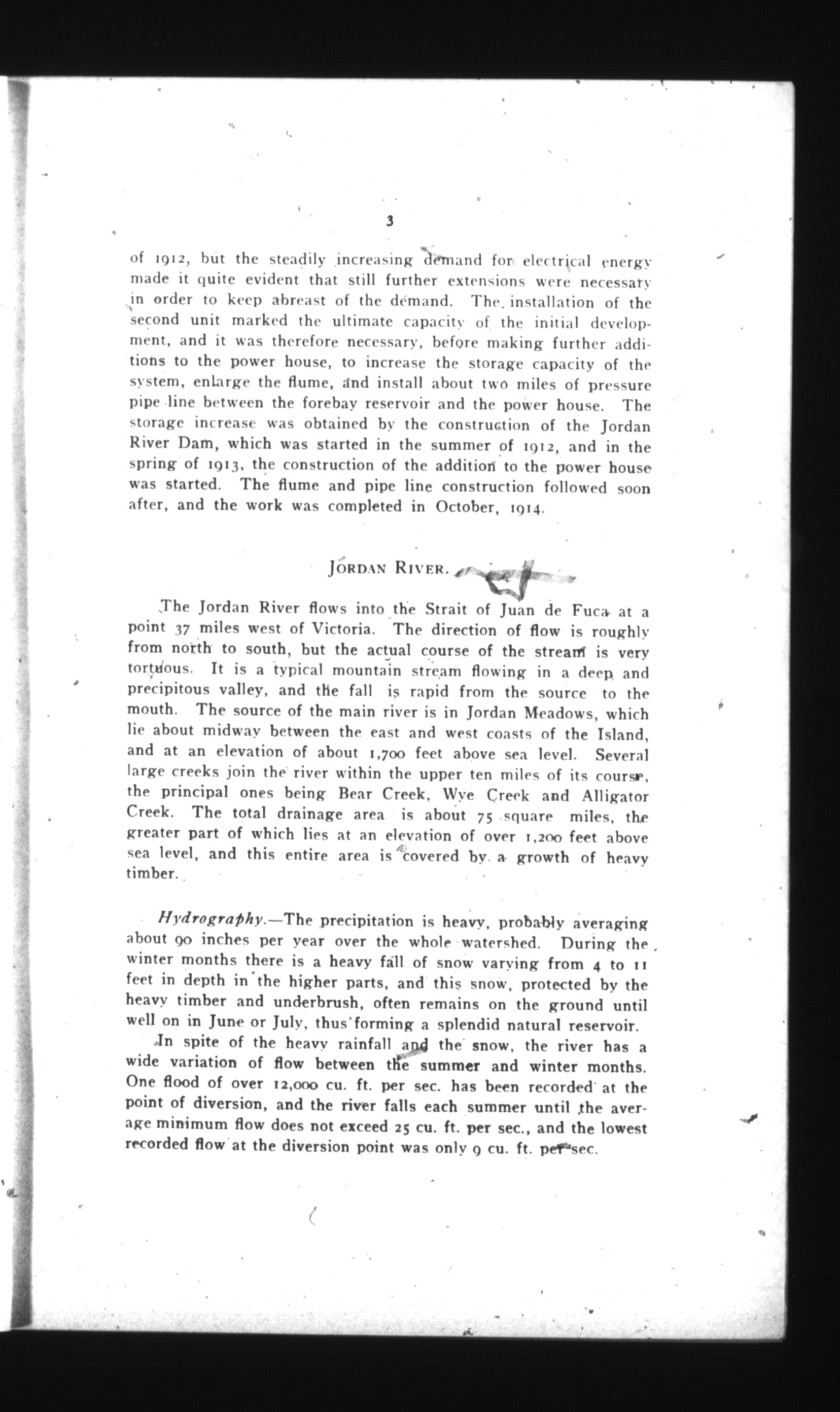 3

of 1912, but the steadily increasing demand for electrical energy made it quite evident that still further extensions were necessary in order to keep abreast of the demand. The installation of the second unit marked the ultimate capacity of the initial development, and it was therefore necessary, before making further additions to the power house, to increase the storage capacity of the system, enlarge the flume, and install about two miles of pressure pipe line between the forebay reservoir and the power house. The storage increase was obtained by the construction of the Jordan River Dam, which was started in the summer of 1912, and in the spring of 1913, the construction of the addition to the power house was started. The flume and pipe line construction followed soon after, and the work was completed in October, 1914.

JORDAN RIVER.

The Jordan River flows into the Strait of Juan de Fuca at a point 37 miles west of Victoria. The direction of flow is roughly from north to south, but the actual course of the stream is very tortuous. It is a typical mountain stream flowing in a deep and precipitous valley, and the fall is rapid from the source to the mouth. The source of the main river is in Jordan Meadows, which lie about midway between the east and west coasts of the Island, and at an elevation of about 1,700 feet above sea level. Several large creeks join the river within the upper ten miles of its course, the principal ones being Bear Creek, Wye Creek and Alligator Creek. The total drainage area is about 75 square miles, the greater part of which lies at an elevation of over 1,200 feet above sea level, and this entire area is covered by a growth of heavy timber.

Hydrography.—The precipitation is heavy, probably averaging about 90 inches per year over the whole watershed. During the winter months there is a heavy fall of snow varying from 4 to 11 feet in depth in the higher parts, and this snow, protected by the heavy timber and underbrush, often remains on the ground until well on in June or July, thus forming a splendid natural reservoir.

In spite of the heavy rainfall and the snow, the river has a wide variation of flow between the summer and winter months. One flood of over 12,000 cu. ft. per sec. has been recorded at the point of diversion, and the river falls each summer until the average minimum flow does not exceed 25 cu. ft. per sec., and the lowest recorded flow at the diversion point was only 9 cu. ft. per sec.